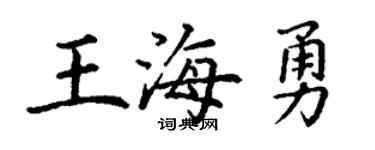 王海勇

词典网